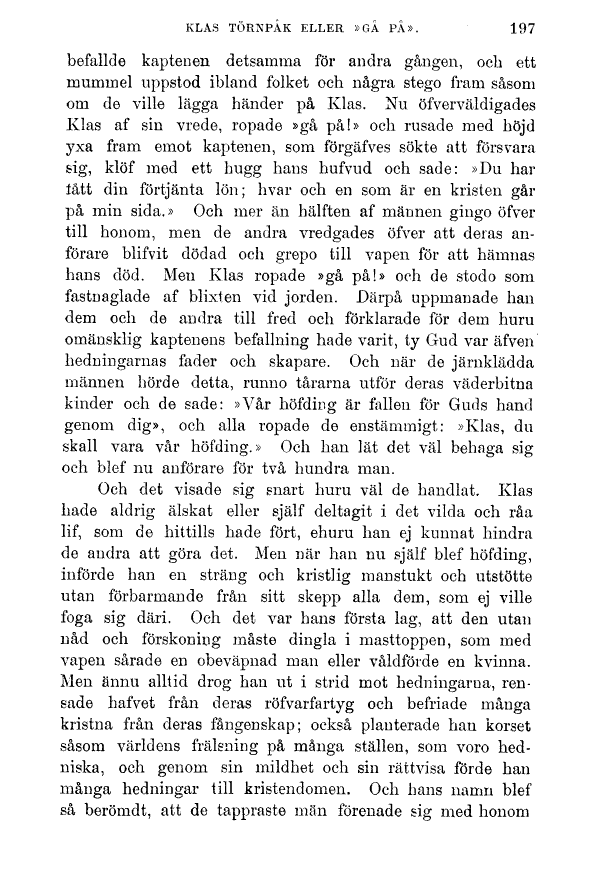 KLAS TÖRNPÅK ELLER »GÅ PÅ». 197

befallde kaptenen detsamma för andra gången, och ett mummel uppstod ibland folket och några stego fram såsom om de ville lägga händer på Klas. Nu öfverväldigades Klas af sin vrede, ropade »gå på!» och rusade med höjd yxa fram emot kaptenen, som förgäfves sökte att försvara sig, klöf med ett hugg hans hufvud och sade: »Du har fått din förtjänta lön; hvar och en som är en kristen går på min sida.» Och mer än hälften af männen gingo öfver till honom, men de andra vredgades öfver att deras anförare blifvit dödad och grepo till vapen för att hämnas hans död. Men Klas ropade »gå på!» och de stodo som fastnaglade af blixten vid jorden. Därpå uppmanade han dem och de andra till fred och förklarade för dem huru omänsklig kaptenens befallning hade varit, ty Gud var äfven hedningarnas fader och skapare. Och när de järnklädda männen hörde detta, runno tårarna utför deras väderbitna kinder och de sade: »Vår höfding är fallen för Guds hand genom dig», och alla ropade de enstämmigt: »Klas, du skall vara vår höfding.» Och han lät det väl behaga sig och blef nu anförare för två hundra man.

Och det visade sig snart huru väl de handlat. Klas hade aldrig älskat eller själf deltagit i det vilda och råa lif, som de hittills hade fört, ehuru han ej kunnat hindra de andra att göra det. Men när han nu själf blef höfding, införde han en sträng och kristlig manstukt och utstötte utan förbarmande från sitt skepp alla dem, som ej ville foga sig däri. Och det var hans första lag, att den utan nåd och förskoning måste dingla i masttoppen, som med vapen sårade en obeväpnad man eller våldförde en kvinna. Men ännu alltid drog han ut i strid mot hedningarna, rensade hafvet från deras röfvarfartyg och befriade många kristna från deras fångenskap; också planterade han korset såsom världens frälsning på många ställen, som voro hedniska, och genom sin mildhet och sin rättvisa förde han många hedningar till kristendomen. Och hans namn blef så berömdt, att de tappraste män förenade sig med honom